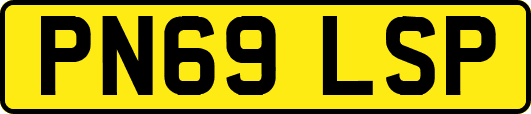 PN69 LSP